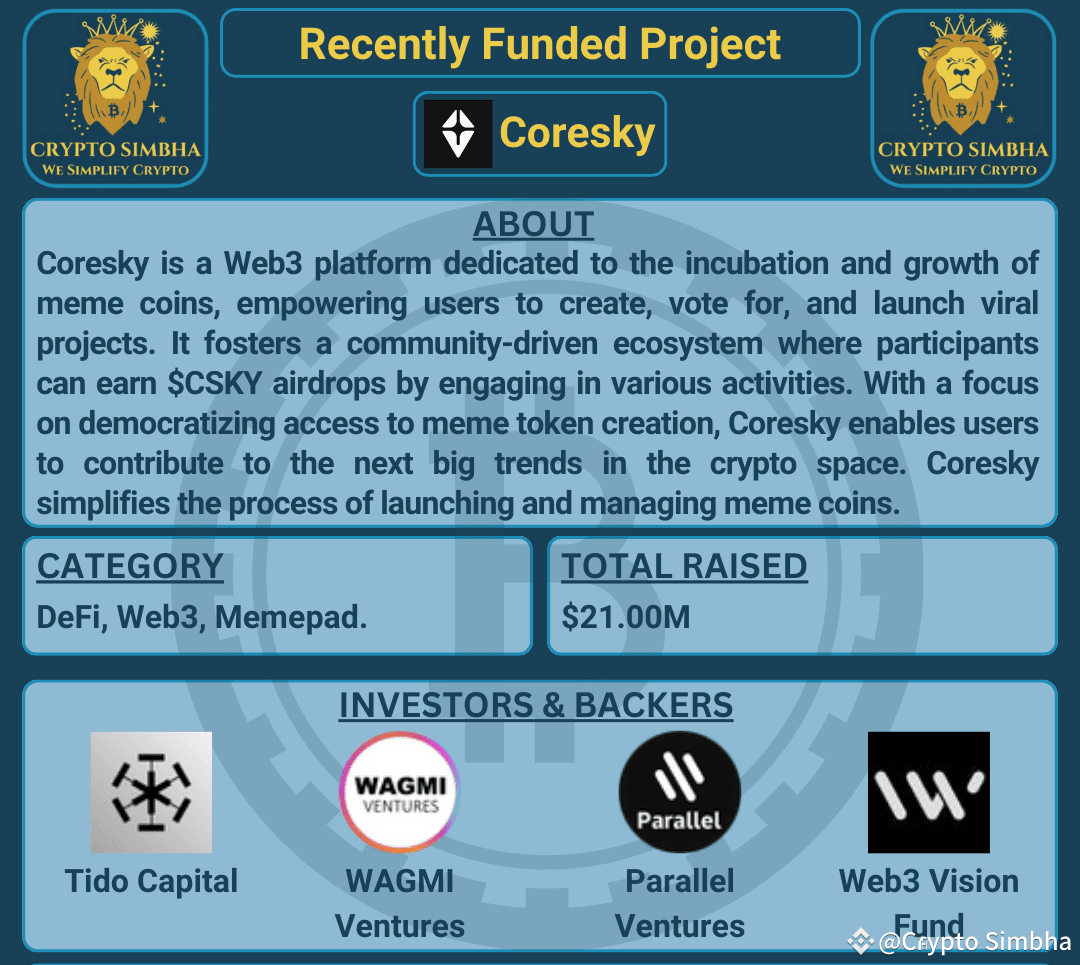 CRYPTO SIMBHA
WE SIMPLIFY CRYPTO

Recently Funded Project

Coresky

CRYPTO SIMBHA
WE SIMPLIFY CRYPTO

ABOUT

Coresky is a Web3 platform dedicated to the incubation and growth of meme coins, empowering users to create, vote for, and launch viral projects. It fosters a community-driven ecosystem where participants can earn $CSKY airdrops by engaging in various activities. With a focus on democratizing access to meme token creation, Coresky enables users to contribute to the next big trends in the crypto space. Coresky simplifies the process of launching and managing meme coins.

CATEGORY
DeFi, Web3, Memepad.

TOTAL RAISED
$21.00M

INVESTORS & BACKERS

Tido Capital

WAGMI VENTURES
WAGMI Ventures

Parallel
Parallel Ventures

Web3 Vision Fund

@Crypto Simbha